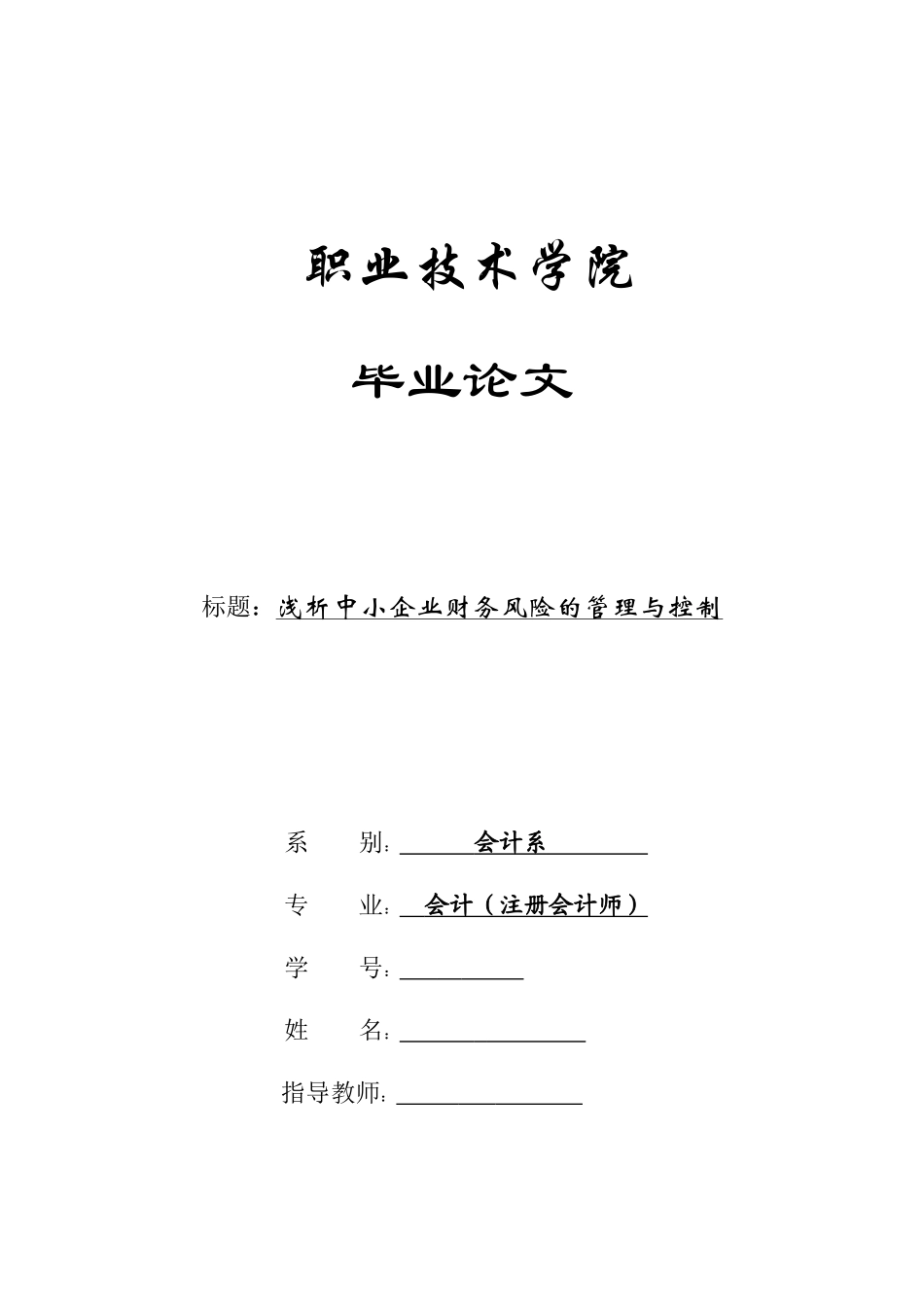 职业技术学院

毕业论文

标题：浅析中小企业财务风险的管理与控制

系　　别：会计系

专　　业：会计（注册会计师）

学　　号：

姓　　名：

指导教师：